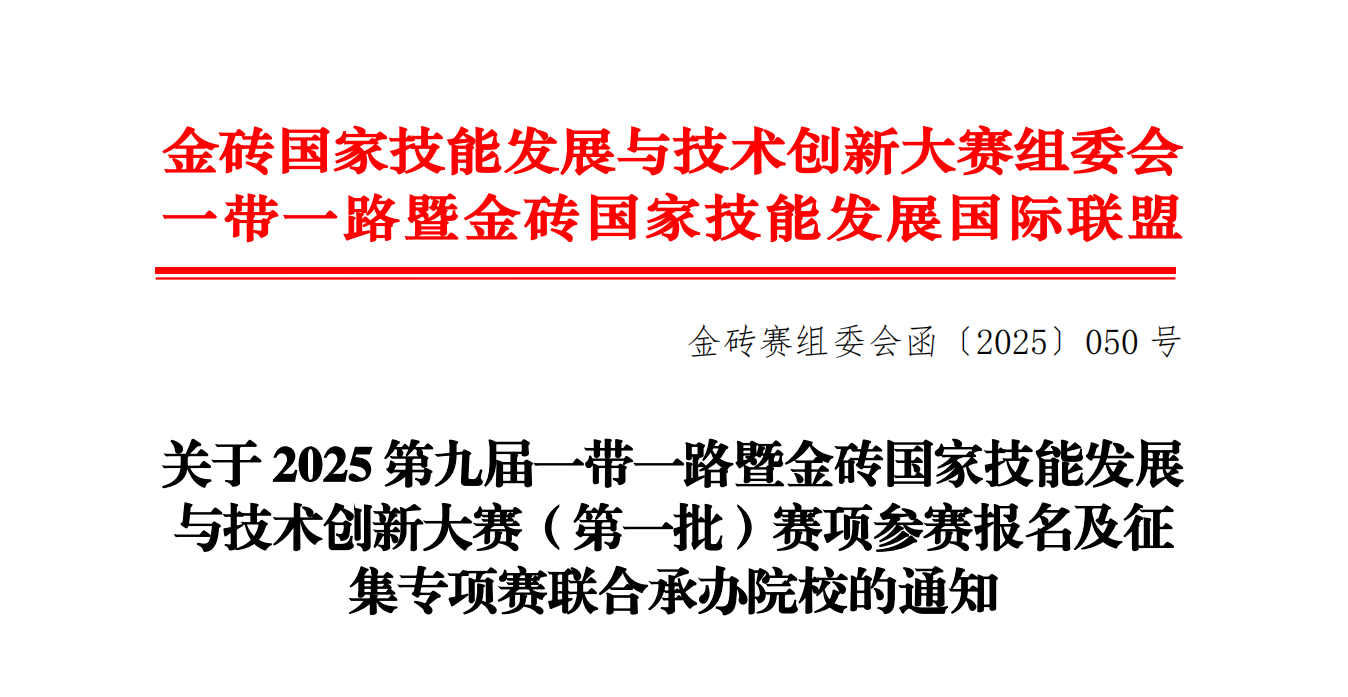 金砖国家技能发展与技术创新大赛组委会
一带一路暨金砖国家技能发展国际联盟

金砖赛组委会函〔2025〕050 号

关于 2025 第九届一带一路暨金砖国家技能发展与技术创新大赛（第一批）赛项参赛报名及征集专项赛联合承办院校的通知